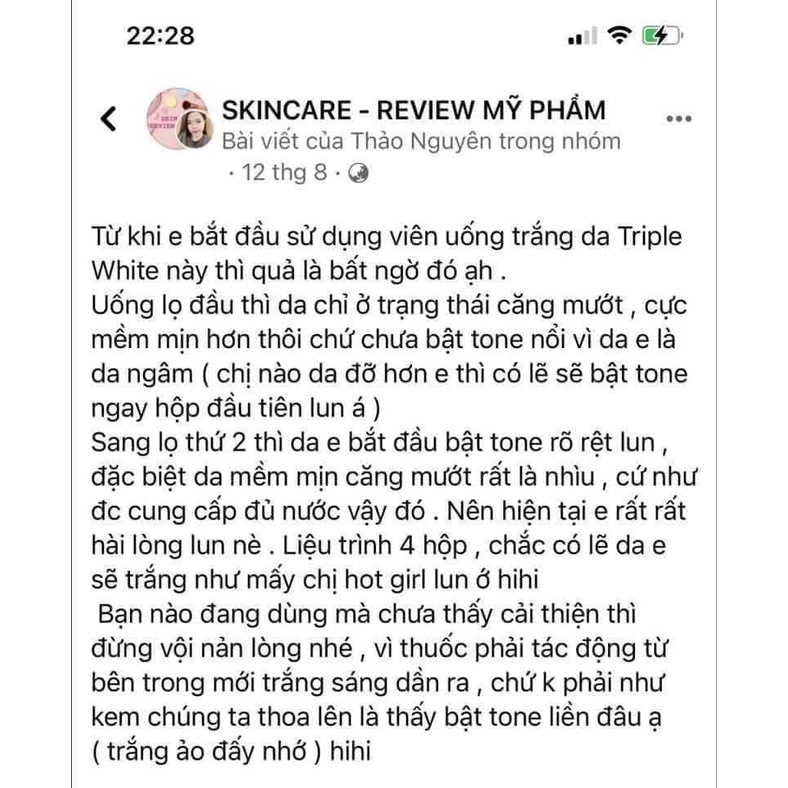 22:28

SKINCARE - REVIEW MỸ PHẨM
Bài viết của Thảo Nguyên trong nhóm
· 12 thg 8 ·

Từ khi e bắt đầu sử dụng viên uống trắng da Triple White này thì quả là bất ngờ đó ạh .
Uống lọ đầu thì da chỉ ở trạng thái căng mướt , cực mềm mịn hơn thôi chứ chưa bật tone nổi vì da e là da ngâm ( chị nào da đỡ hơn e thì có lẽ sẽ bật tone ngay hộp đầu tiên lun á )
Sang lọ thứ 2 thì da e bắt đầu bật tone rõ rệt lun , đặc biệt da mềm mịn căng mướt rất là nhìu , cứ như đc cung cấp đủ nước vậy đó . Nên hiện tại e rất rất hài lòng lun nè . Liệu trình 4 hộp , chắc có lẽ da e sẽ trắng như mấy chị hot girl lun ớ hihi
Bạn nào đang dùng mà chưa thấy cải thiện thì đừng vội nản lòng nhé , vì thuốc phải tác động từ bên trong mới trắng sáng dần ra , chứ k phải như kem chúng ta thoa lên là thấy bật tone liền đâu ạ ( trắng ảo đấy nhớ ) hihi